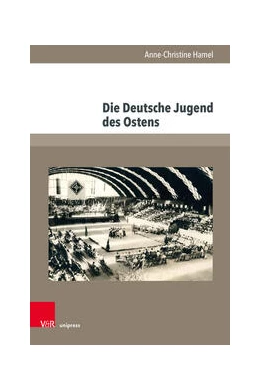 Anne-Christine Hamel

Die Deutsche Jugend des Ostens

V&R unipress